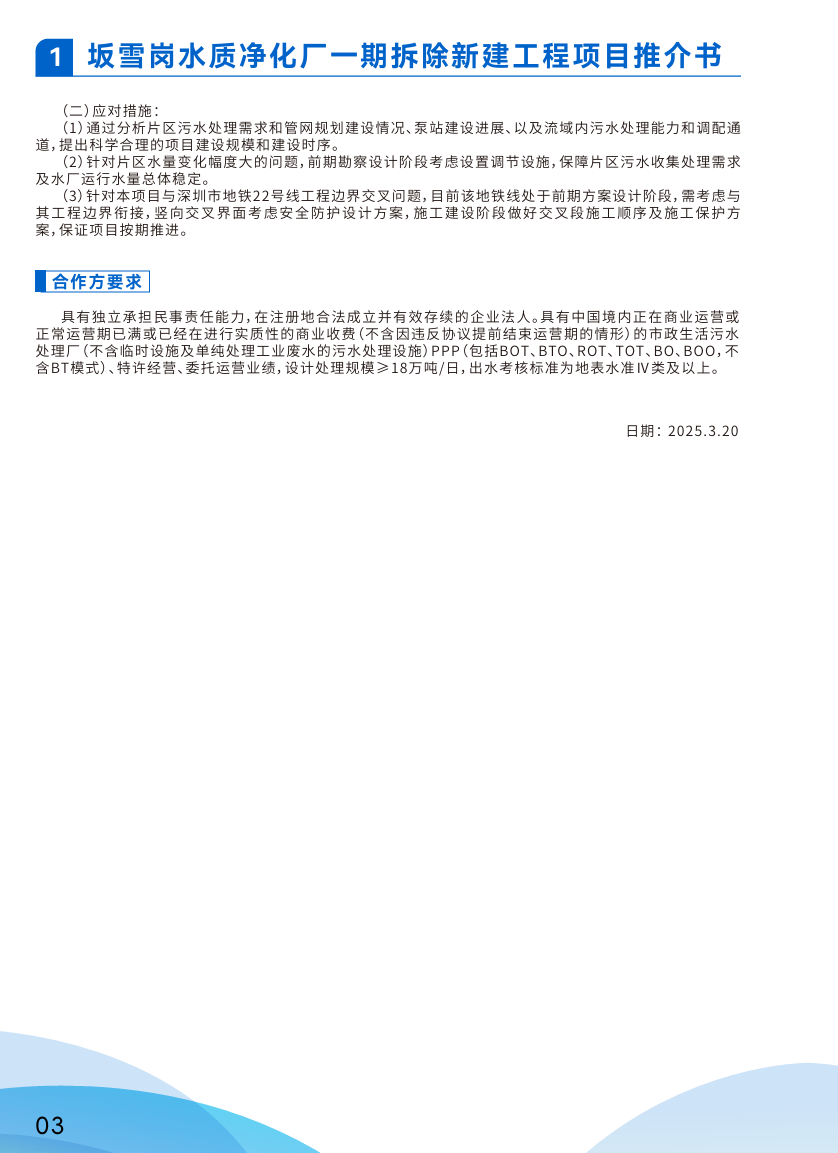 1 坂雪岗水质净化厂一期拆除新建工程项目推介书

（二）应对措施：

（1）通过分析片区污水处理需求和管网规划建设情况、泵站建设进展、以及流域内污水处理能力和调配通道，提出科学合理的项目建设规模和建设时序。

（2）针对片区水量变化幅度大的问题，前期勘察设计阶段考虑设置调节设施，保障片区污水收集处理需求及水厂运行水量总体稳定。

（3）针对本项目与深圳市地铁22号线工程边界交叉问题，目前该地铁线处于前期方案设计阶段，需考虑与其工程边界衔接，竖向交叉界面考虑安全防护设计方案，施工建设阶段做好交叉段施工顺序及施工保护方案，保证项目按期推进。

合作方要求

具有独立承担民事责任能力，在注册地合法成立并有效存续的企业法人。具有中国境内正在商业运营或正常运营期已满或已经在进行实质性的商业收费（不含因违反协议提前结束运营期的情形）的市政生活污水处理厂（不含临时设施及单纯处理工业废水的污水处理设施）PPP（包括BOT、BTO、ROT、TOT、BO、BOO，不含BT模式）、特许经营、委托运营业绩，设计处理规模≥18万吨/日，出水考核标准为地表水准Ⅳ类及以上。

日期：2025.3.20

03